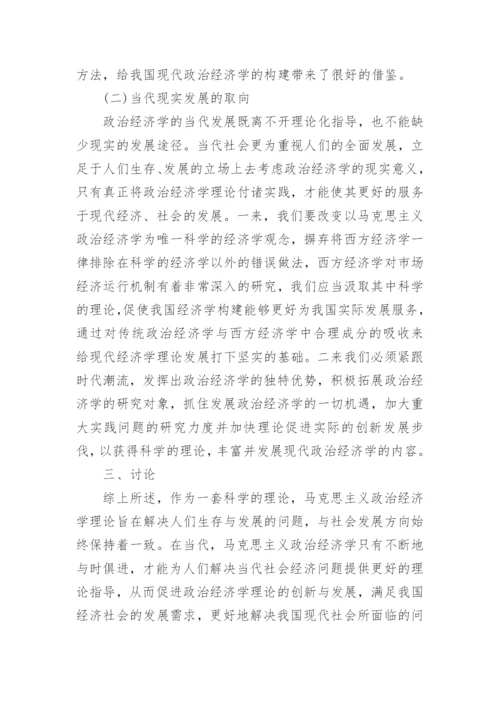 方法，给我国现代政治经济学的构建带来了很好的借鉴。

（二）当代现实发展的取向

政治经济学的当代发展既离不开理论化指导，也不能缺少现实的发展途径。当代社会更为重视人们的全面发展，立足于人们生存、发展的立场上去考虑政治经济学的现实意义，只有真正将政治经济学理论付诸实践，才能使其更好的服务于现代经济、社会的发展。一来，我们要改变以马克思主义政治经济学为唯一科学的经济学观念，摒弃将西方经济学一律排除在科学的经济学以外的错误做法，西方经济学对市场经济运行机制有着非常深入的研究，我们应当汲取其中科学的理论,促使我国经济学构建能够更好为我国实际发展服务，通过对传统政治经济学与西方经济学中合理成分的吸收来给现代经济学理论发展打下坚实的基础。二来我们必须紧跟时代潮流，发挥出政治经济学的独特优势，积极拓展政治经济学的研究对象，抓住发展政治经济学的一切机遇，加大重大实践问题的研究力度并加快理论促进实际的创新发展步伐，以获得科学的理论，丰富并发展现代政治经济学的内容。

三、讨论

综上所述，作为一套科学的理论，马克思主义政治经济学理论旨在解决人们生存与发展的问题，与社会发展方向始终保持着一致。在当代，马克思主义政治经济学只有不断地与时俱进，才能为人们解决当代社会经济问题提供更好的理论指导，从而促进政治经济学理论的创新与发展，满足我国经济社会的发展需求，更好地解决我国现代社会所面临的问